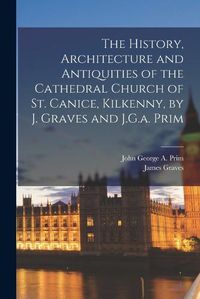 The History, Architecture and Antiquities of the Cathedral Church of St. Canice, Kilkenny, by J. Graves and J.G.a. Prim

John George A. Prim
James Graves